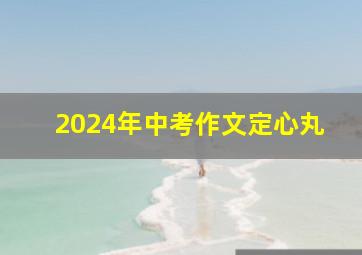 2024年中考作文定心丸